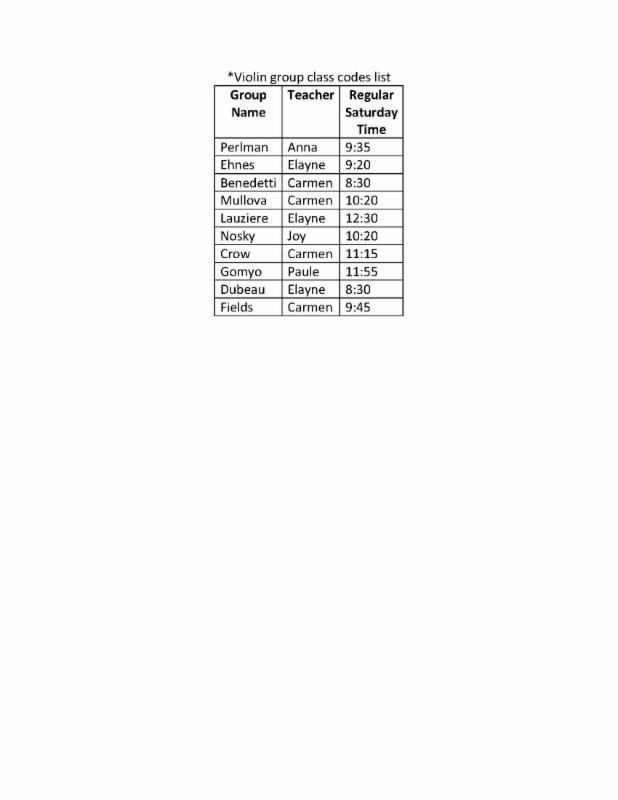 *Violin group class codes list

| Group Name | Teacher | Regular Saturday Time |
|---|---|---|
| Perlman | Anna | 9:35 |
| Ehnes | Elayne | 9:20 |
| Benedetti | Carmen | 8:30 |
| Mullova | Carmen | 10:20 |
| Lauziere | Elayne | 12:30 |
| Nosky | Joy | 10:20 |
| Crow | Carmen | 11:15 |
| Gomyo | Paule | 11:55 |
| Dubeau | Elayne | 8:30 |
| Fields | Carmen | 9:45 |